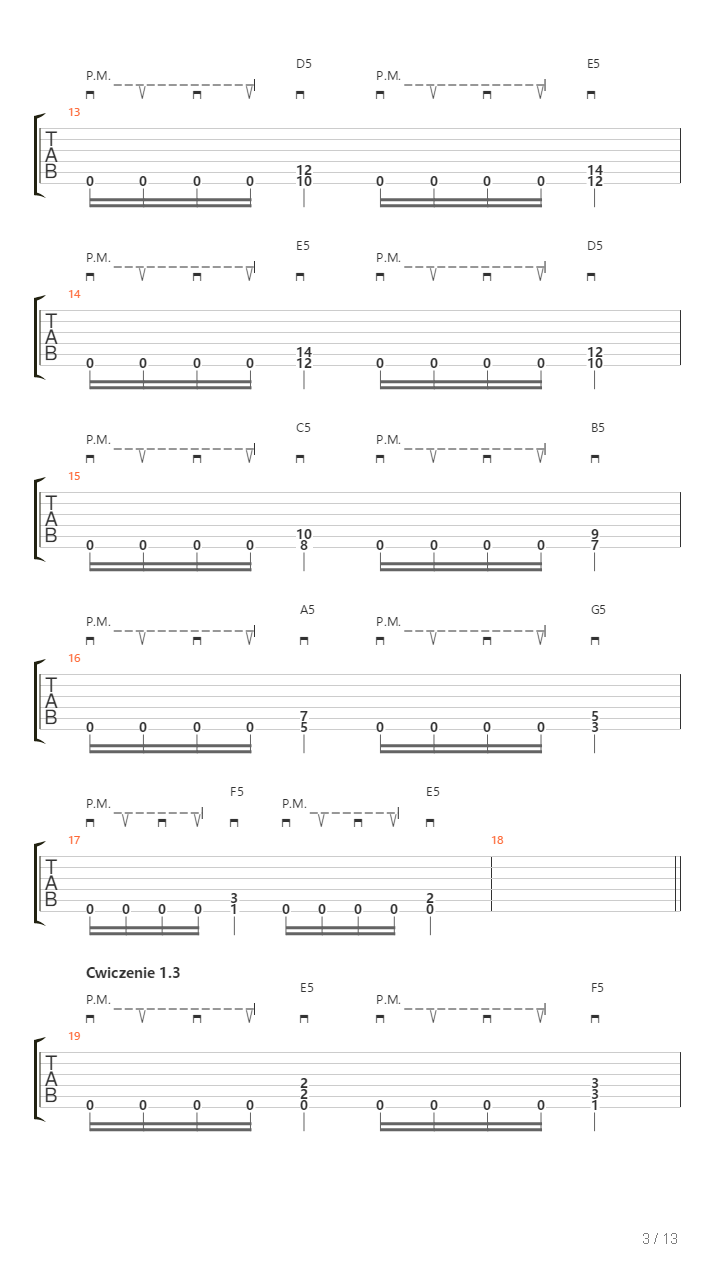 P.M. D5 P.M. E5

13

T
A
B

0 0 0 0 12 10 0 0 0 0 14 12

P.M. E5 P.M. D5

14

T
A
B

0 0 0 0 14 12 0 0 0 0 12 10

P.M. C5 P.M. B5

15

T
A
B

0 0 0 0 10 8 0 0 0 0 9 7

P.M. A5 P.M. G5

16

T
A
B

0 0 0 0 7 5 0 0 0 0 5 3

P.M. F5 P.M. E5

17 18

T
A
B

0 0 0 0 3 1 0 0 0 0 2 0

Cwiczenie 1.3

P.M. E5 P.M. F5

19

T
A
B

0 0 0 0 2 2 0 0 0 0 0 3 3 1

3 / 13